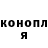 конопл
я